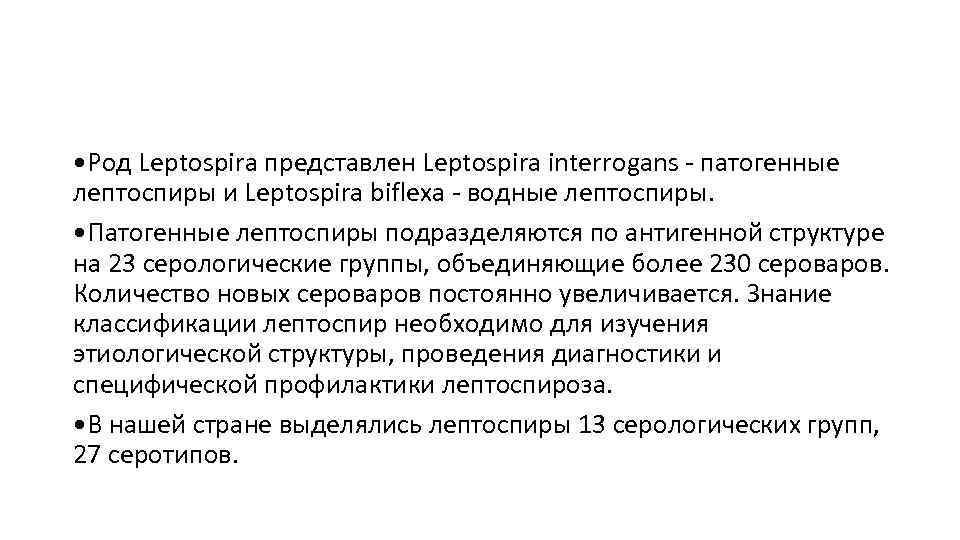 •Род Leptospira представлен Leptospira interrogans - патогенные лептоспиры и Leptospira biflexa - водные лептоспиры.

•Патогенные лептоспиры подразделяются по антигенной структуре на 23 серологические группы, объединяющие более 230 сероваров. Количество новых сероваров постоянно увеличивается. Знание классификации лептоспир необходимо для изучения этиологической структуры, проведения диагностики и специфической профилактики лептоспироза.

•В нашей стране выделялись лептоспиры 13 серологических групп, 27 серотипов.